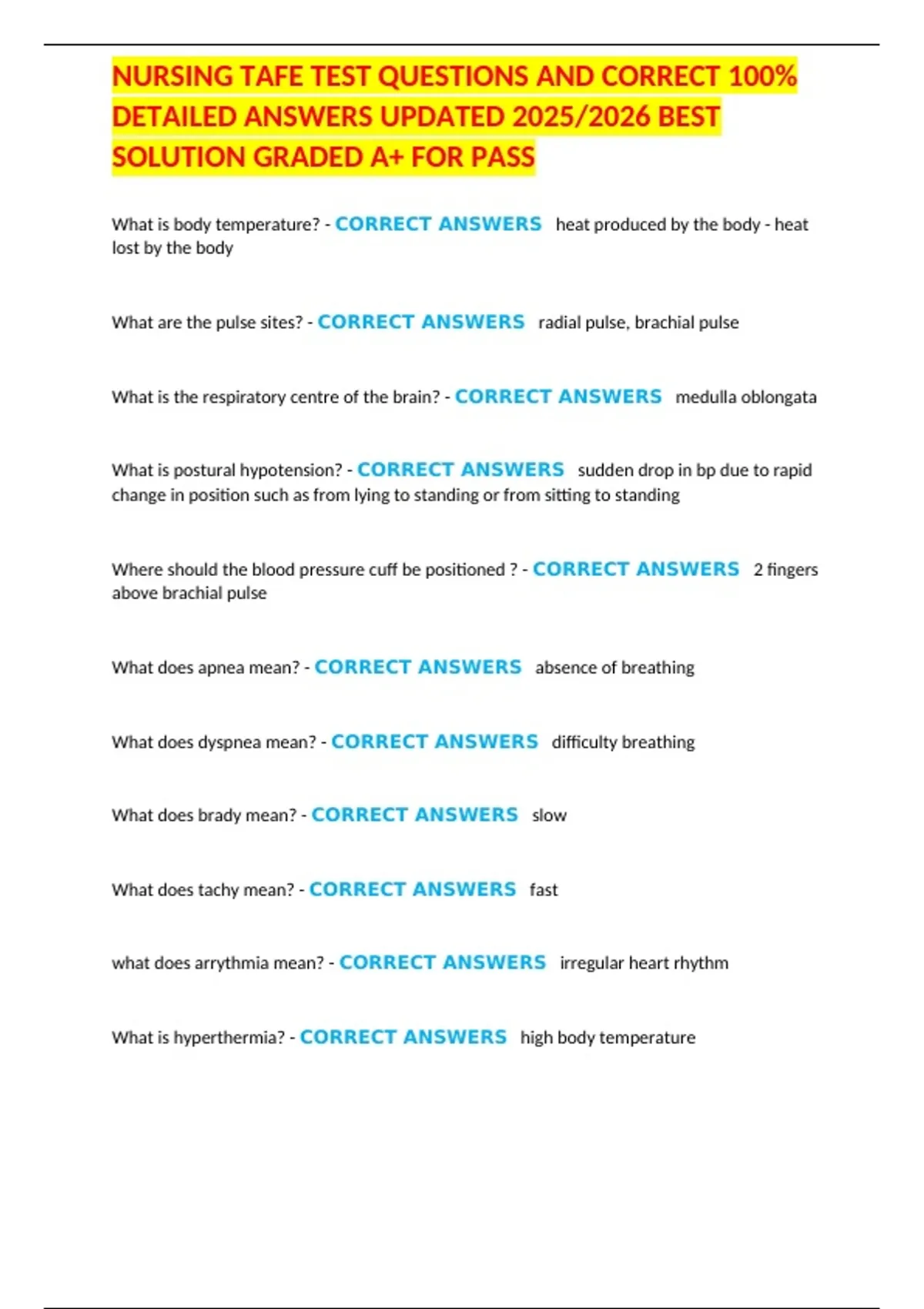 NURSING TAFE TEST QUESTIONS AND CORRECT 100% DETAILED ANSWERS UPDATED 2025/2026 BEST SOLUTION GRADED A+ FOR PASS

What is body temperature? - CORRECT ANSWERS heat produced by the body - heat lost by the body

What are the pulse sites? - CORRECT ANSWERS radial pulse, brachial pulse

What is the respiratory centre of the brain? - CORRECT ANSWERS medulla oblongata

What is postural hypotension? - CORRECT ANSWERS sudden drop in bp due to rapid change in position such as from lying to standing or from sitting to standing

Where should the blood pressure cuff be positioned ? - CORRECT ANSWERS 2 fingers above brachial pulse

What does apnea mean? - CORRECT ANSWERS absence of breathing

What does dyspnea mean? - CORRECT ANSWERS difficulty breathing

What does brady mean? - CORRECT ANSWERS slow

What does tachy mean? - CORRECT ANSWERS fast

what does arrythmia mean? - CORRECT ANSWERS irregular heart rhythm

What is hyperthermia? - CORRECT ANSWERS high body temperature